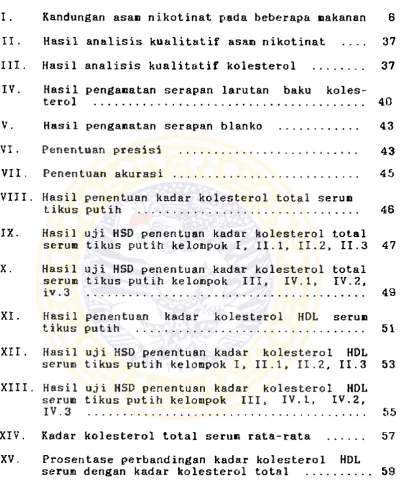 I. Kandungan asam nikotinat pada beberapa makanan 6

II. Hasil analisis kualitatif asam nikotinat 37

III. Hasil analisis kualitatif kolesterol 37

IV. Hasil pengamatan serapan larutan baku kolesterol 40

V. Hasil pengamatan serapan blanko 43

VI. Penentuan presisi 43

VII. Penentuan akurasi 45

VIII. Hasil penentuan kadar kolesterol total serum tikus putih 46

IX. Hasil uji HSD penentuan kadar kolesterol total serum tikus putih kelompok I, II.1, II.2, II.3 47

X. Hasil uji HSD penentuan kadar kolesterol total serum tikus putih kelompok III, IV.1, IV.2, iv.3 49

XI. Hasil penentuan kadar kolesterol HDL serum tikus putih 51

XII. Hasil uji HSD penentuan kadar kolesterol HDL serum tikus putih kelompok I, II.1, II.2, II.3 53

XIII. Hasil uji HSD penentuan kadar kolesterol HDL serum tikus putih kelompok III, IV.1, IV.2, IV.3 55

XIV. Kadar kolesterol total serum rata-rata 57

XV. Prosentase perbandingan kadar kolesterol HDL serum dengan kadar kolesterol total 59